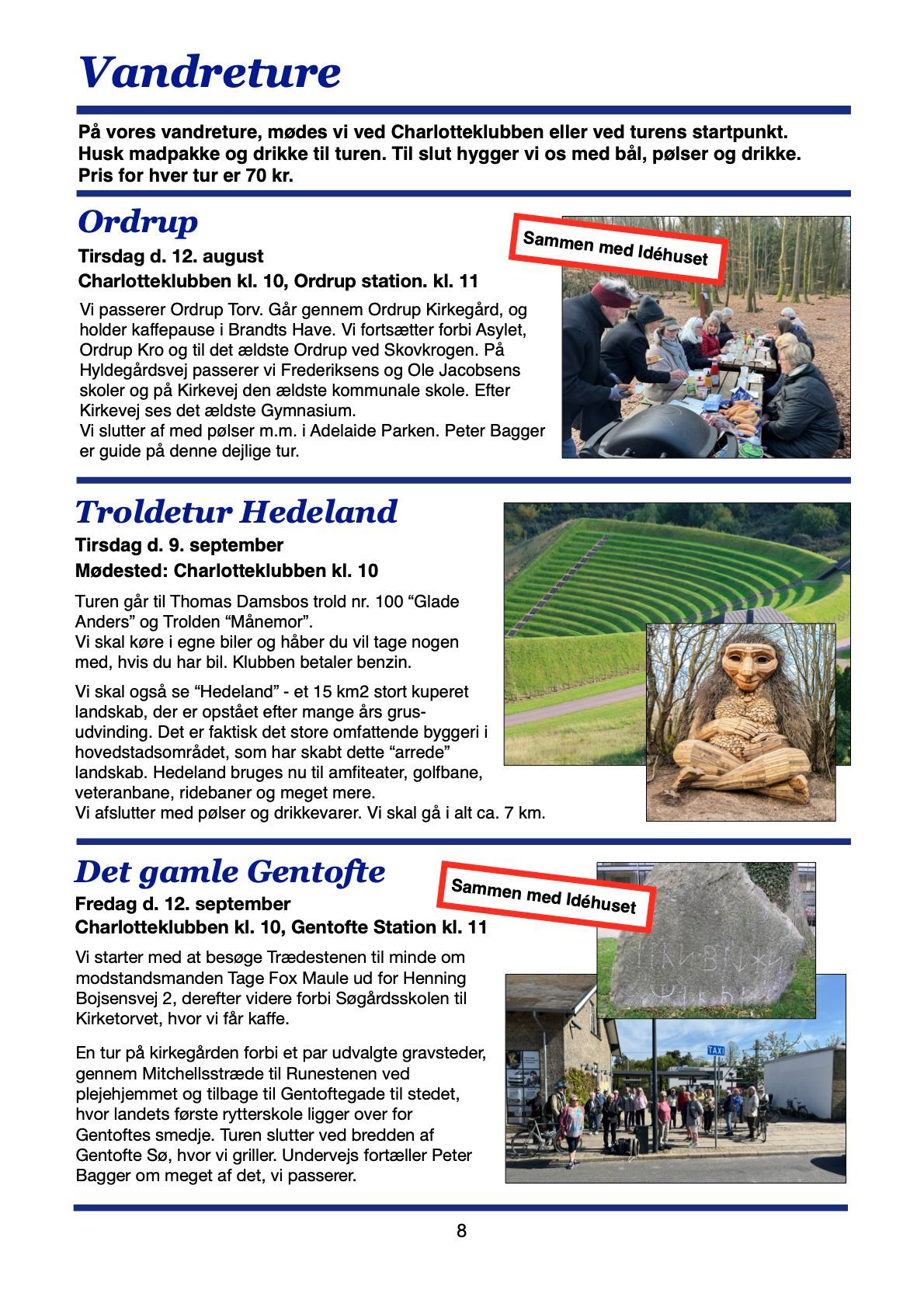 Vandreture

På vores vandreture, mødes vi ved Charlotteklubben eller ved turens startpunkt. Husk madpakke og drikke til turen. Til slut hygger vi os med bål, pølser og drikke. Pris for hver tur er 70 kr.

Ordrup

Sammen med Idéhuset

Tirsdag d. 12. august
Charlotteklubben kl. 10, Ordrup station. kl. 11

Vi passerer Ordrup Torv. Går gennem Ordrup Kirkegård, og holder kaffepause i Brandts Have. Vi fortsætter forbi Asylet, Ordrup Kro og til det ældste Ordrup ved Skovkrogen. På Hyldegårdsvej passerer vi Frederiksens og Ole Jacobsens skoler og på Kirkevej den ældste kommunale skole. Efter Kirkevej ses det ældste Gymnasium.
Vi slutter af med pølser m.m. i Adelaide Parken. Peter Bagger er guide på denne dejlige tur.

Troldetur Hedeland

Tirsdag d. 9. september
Mødested: Charlotteklubben kl. 10

Turen går til Thomas Damsbos trold nr. 100 “Glade Anders” og Trolden “Månemor”.
Vi skal køre i egne biler og håber du vil tage nogen med, hvis du har bil. Klubben betaler benzin.

Vi skal også se “Hedeland” - et 15 km2 stort kuperet landskab, der er opstået efter mange års grusudvinding. Det er faktisk det store omfattende byggeri i hovedstadsområdet, som har skabt dette “arrede” landskab. Hedeland bruges nu til amfiteater, golfbane, veteranbane, ridebaner og meget mere.
Vi afslutter med pølser og drikkevarer. Vi skal gå i alt ca. 7 km.

Det gamle Gentofte

Sammen med Idéhuset

Fredag d. 12. september
Charlotteklubben kl. 10, Gentofte Station kl. 11

Vi starter med at besøge Trædestenen til minde om modstandsmanden Tage Fox Maule ud for Henning Bojsensvej 2, derefter videre forbi Søgårdsskolen til Kirketorvet, hvor vi får kaffe.

En tur på kirkegården forbi et par udvalgte gravsteder, gennem Mitchellsstræde til Runestenen ved plejehjemmet og tilbage til Gentoftegade til stedet, hvor landets første rytterskole ligger over for Gentoftes smedje. Turen slutter ved bredden af Gentofte Sø, hvor vi griller. Undervejs fortæller Peter Bagger om meget af det, vi passerer.

TAXI

8